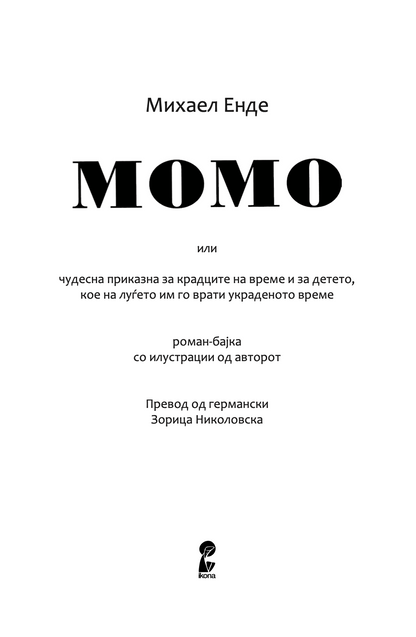 Михаел Енде

МОМО

или

чудесна приказна за крадците на време и за детето, кое на луѓето им го врати украденото време

роман-бајка
со илустрации од авторот

Превод од германски
Зорица Николовска

ikona